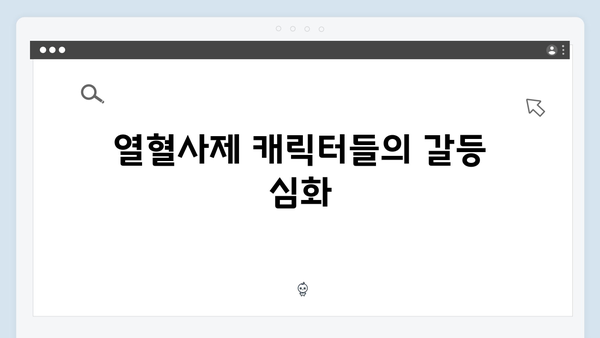 열혈사제 캐릭터들의 갈등 심화